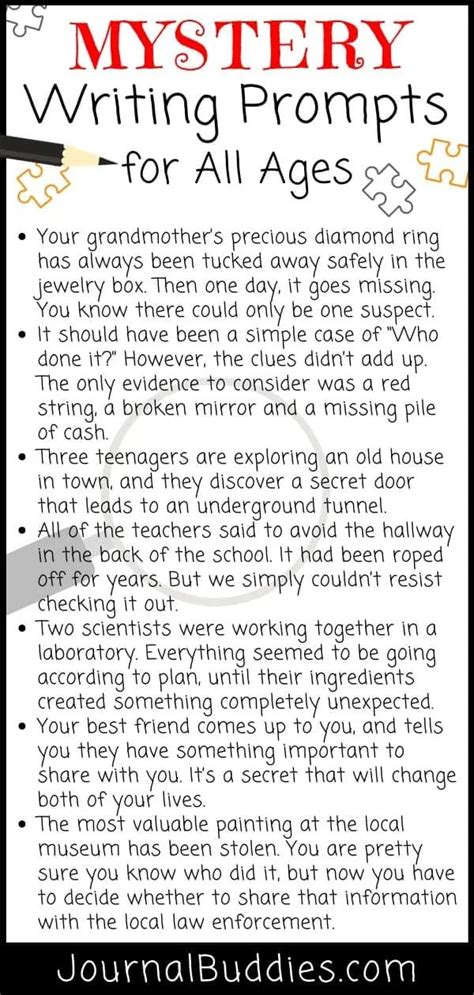 MYSTERY
Writing Prompts
for All Ages

• Your grandmother's precious diamond ring has always been tucked away safely in the jewelry box. Then one day, it goes missing. You know there could only be one suspect.
• It should have been a simple case of "Who done it?" However, the clues didn't add up. The only evidence to consider was a red string, a broken mirror and a missing pile of cash.
• Three teenagers are exploring an old house in town, and they discover a secret door that leads to an underground tunnel.
• All of the teachers said to avoid the hallway in the back of the school. It had been roped off for years. But we simply couldn't resist checking it out.
• Two scientists were working together in a laboratory. Everything seemed to be going according to plan, until their ingredients created something completely unexpected.
• Your best friend comes up to you, and tells you they have something important to share with you. It's a secret that will change both of your lives.
• The most valuable painting at the local museum has been stolen. You are pretty sure you know who did it, but now you have to decide whether to share that information with the local law enforcement.

JournalBuddies.com